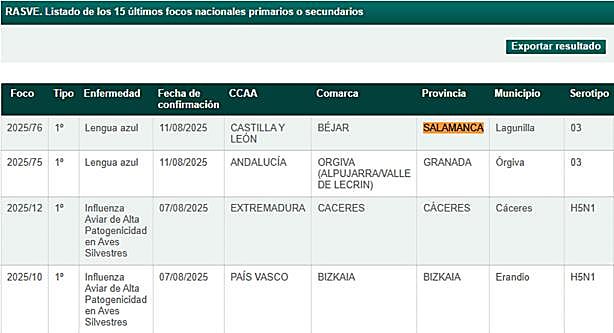 RASVE. Listado de los 15 últimos focos nacionales primarios o secundarios

Exportar resultado

| Foco | Tipo | Enfermedad | Fecha de confirmación | CCAA | Comarca | Provincia | Municipio | Serotipo |
|---|---|---|---|---|---|---|---|---|
| 2025/76 | 1º | Lengua azul | 11/08/2025 | CASTILLA Y LEÓN | BÉJAR | SALAMANCA | Lagunilla | 03 |
| 2025/75 | 1º | Lengua azul | 11/08/2025 | ANDALUCÍA | ORGIVA (ALPUJARRA/VALLE DE LECRIN) | GRANADA | Órgiva | 03 |
| 2025/12 | 1º | Influenza Aviar de Alta Patogenicidad en Aves Silvestres | 07/08/2025 | EXTREMADURA | CACERES | CÁCERES | Cáceres | H5N1 |
| 2025/10 | 1º | Influenza Aviar de Alta Patogenicidad en Aves Silvestres | 07/08/2025 | PAÍS VASCO | BIZKAIA | BIZKAIA | Erandio | H5N1 |